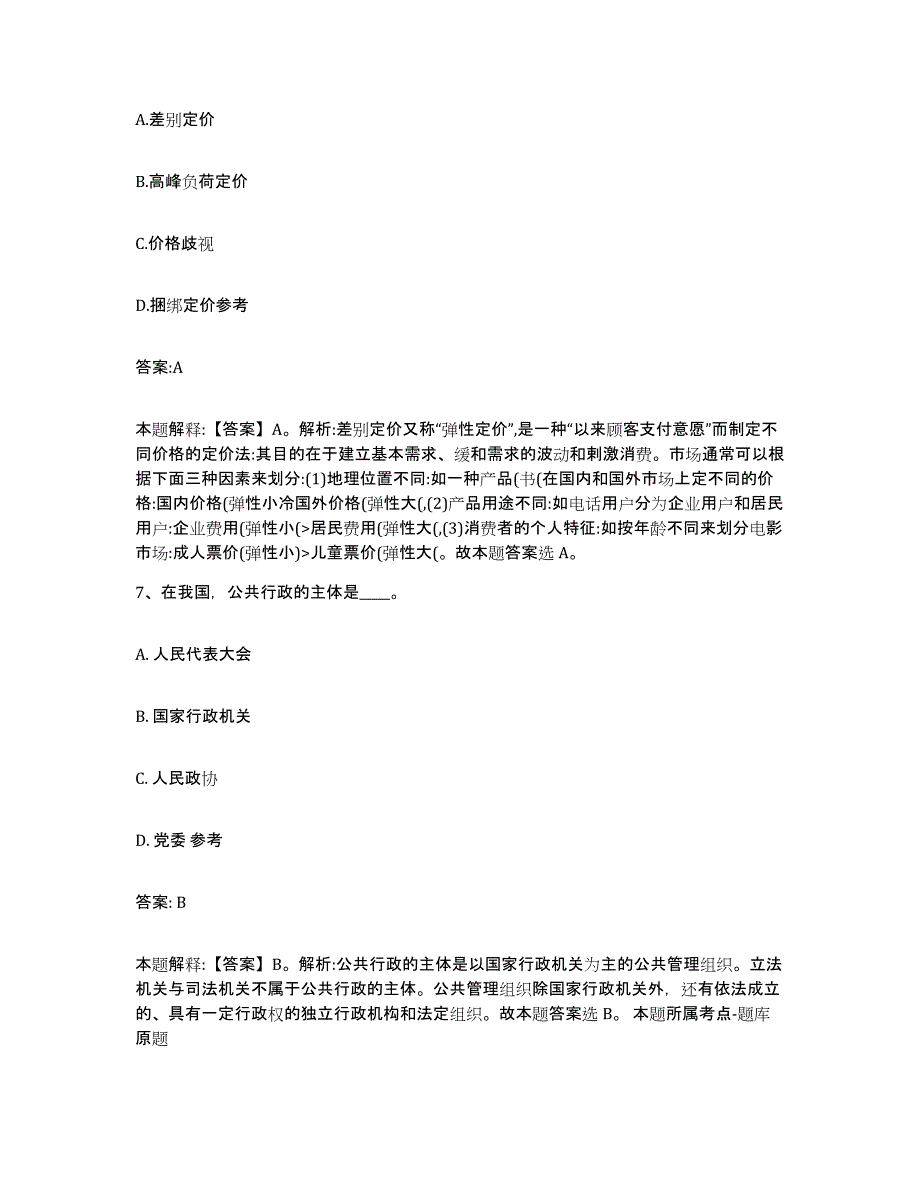 A.差别定价

B.高峰负荷定价

C.价格歧视

D.捆绑定价参考

答案:A

本题解释:【答案】A。解析:差别定价又称“弹性定价”,是一种“以来顾客支付意愿”而制定不同价格的定价法:其目的在于建立基本需求、缓和需求的波动和刺激消费。市场通常可以根据下面三种因素来划分:(1)地理位置不同:如一种产品(书(在国内和国外市场上定不同的价格:国内价格(弹性小冷国外价格(弹性大(,(2)产品用途不同:如电话用户分为企业用户和居民用户:企业费用(弹性小(>居民费用(弹性大(,(3)消费者的个人特征:如按年龄不同来划分电影市场:成人票价(弹性小)>儿童票价(弹性大(。故本题答案选 A。

7、在我国，公共行政的主体是____。

A. 人民代表大会

B. 国家行政机关

C. 人民政协

D. 党委 参考

答案: B

本题解释:【答案】B。解析:公共行政的主体是以国家行政机关为主的公共管理组织。立法机关与司法机关不属于公共行政的主体。公共管理组织除国家行政机关外，还有依法成立的、具有一定行政权的独立行政机构和法定组织。故本题答案选 B。 本题所属考点-题库原题